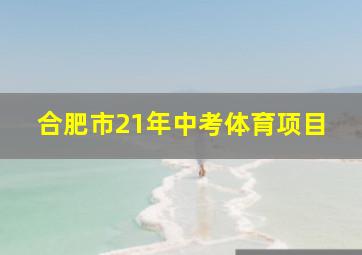 合肥市21年中考体育项目